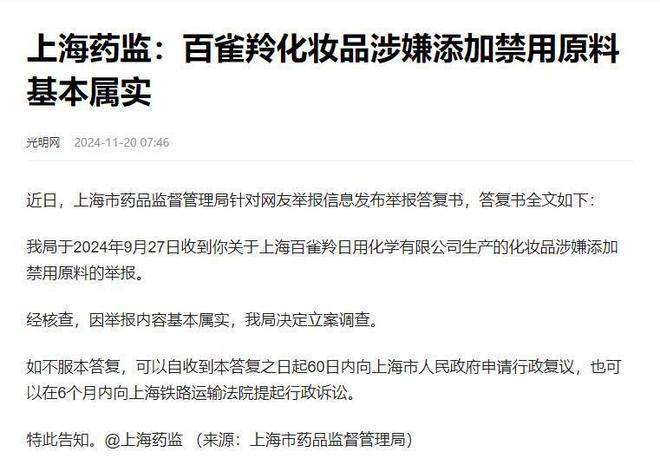 上海药监：百雀羚化妆品涉嫌添加禁用原料基本属实

光明网 2024-11-20 07:46

近日，上海市药品监督管理局针对网友举报信息发布举报答复书，答复书全文如下：

我局于2024年9月27日收到你关于上海百雀羚日用化学有限公司生产的化妆品涉嫌添加禁用原料的举报。

经核查，因举报内容基本属实，我局决定立案调查。

如不服本答复，可以自收到本答复之日起60日内向上海市人民政府申请行政复议，也可以在6个月内向上海铁路运输法院提起行政诉讼。

特此告知。@上海药监 （来源：上海市药品监督管理局）